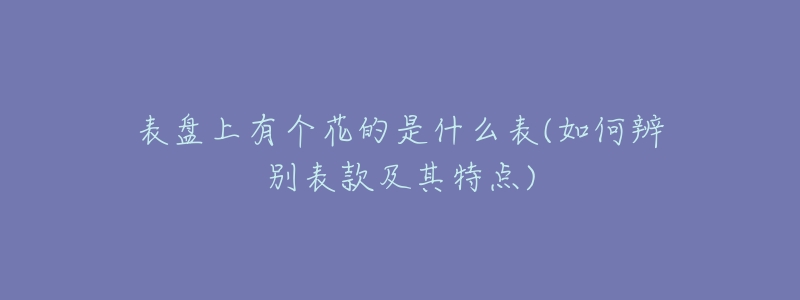 表盘上有个花的是什么表(如何辨别表款及其特点)